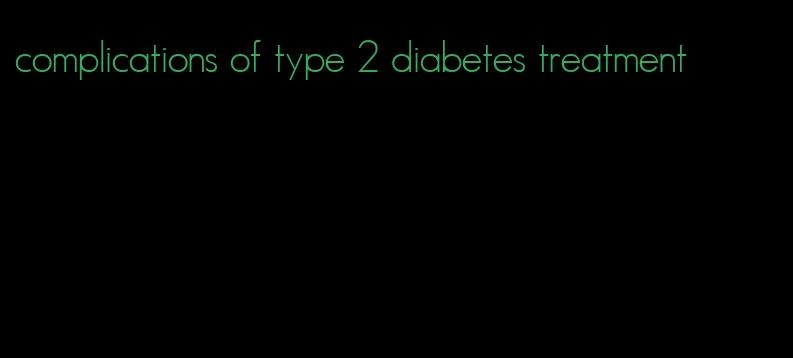 complications of type 2 diabetes treatment